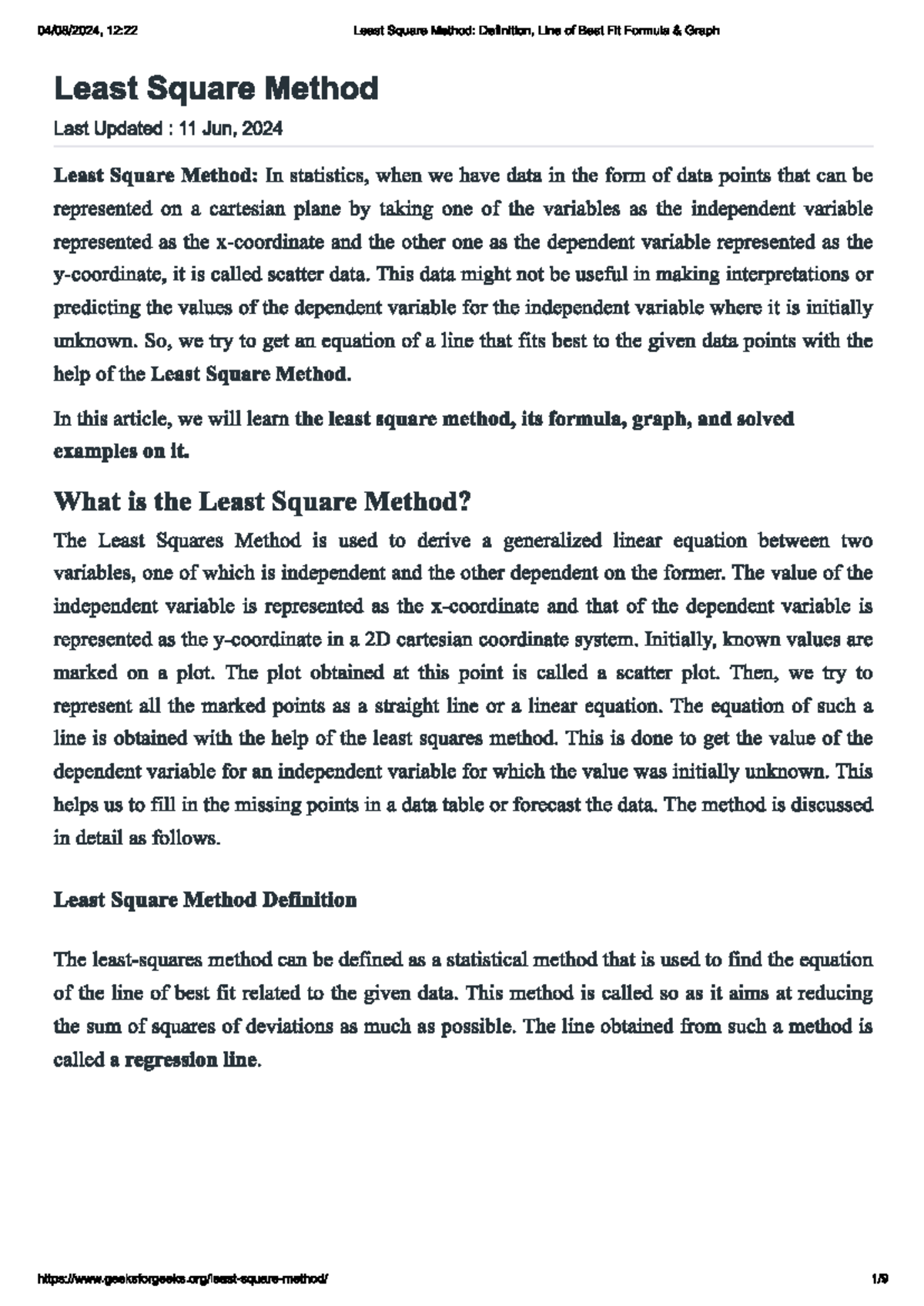 04/08/2024, 12:22 Least Square Method: Definition, Line of Best Fit Formula & Graph

Least Square Method

Last Updated : 11 Jun, 2024

Least Square Method: In statistics, when we have data in the form of data points that can be represented on a cartesian plane by taking one of the variables as the independent variable represented as the x-coordinate and the other one as the dependent variable represented as the y-coordinate, it is called scatter data. This data might not be useful in making interpretations or predicting the values of the dependent variable for the independent variable where it is initially unknown. So, we try to get an equation of a line that fits best to the given data points with the help of the Least Square Method.

In this article, we will learn the least square method, its formula, graph, and solved examples on it.

What is the Least Square Method?

The Least Squares Method is used to derive a generalized linear equation between two variables, one of which is independent and the other dependent on the former. The value of the independent variable is represented as the x-coordinate and that of the dependent variable is represented as the y-coordinate in a 2D cartesian coordinate system. Initially, known values are marked on a plot. The plot obtained at this point is called a scatter plot. Then, we try to represent all the marked points as a straight line or a linear equation. The equation of such a line is obtained with the help of the least squares method. This is done to get the value of the dependent variable for an independent variable for which the value was initially unknown. This helps us to fill in the missing points in a data table or forecast the data. The method is discussed in detail as follows.

Least Square Method Definition

The least-squares method can be defined as a statistical method that is used to find the equation of the line of best fit related to the given data. This method is called so as it aims at reducing the sum of squares of deviations as much as possible. The line obtained from such a method is called a regression line.

https://www.geeksforgeeks.org/least-square-method/ 1/9